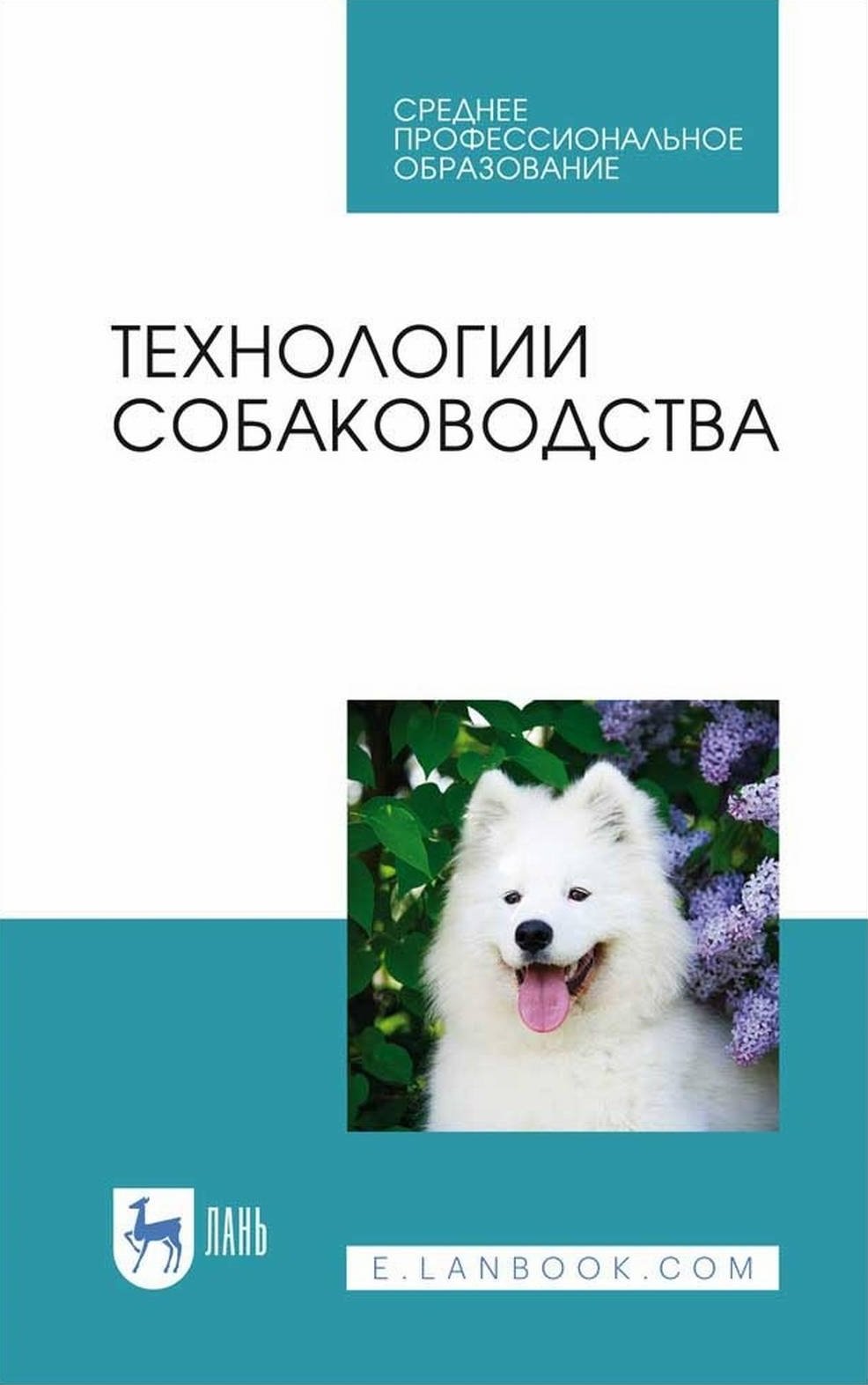 СРЕДНЕЕ ПРОФЕССИОНАЛЬНОЕ ОБРАЗОВАНИЕ

ТЕХНОЛОГИИ СОБАКОВОДСТВА

ЛАНЬ

E.LANBOOK.COM